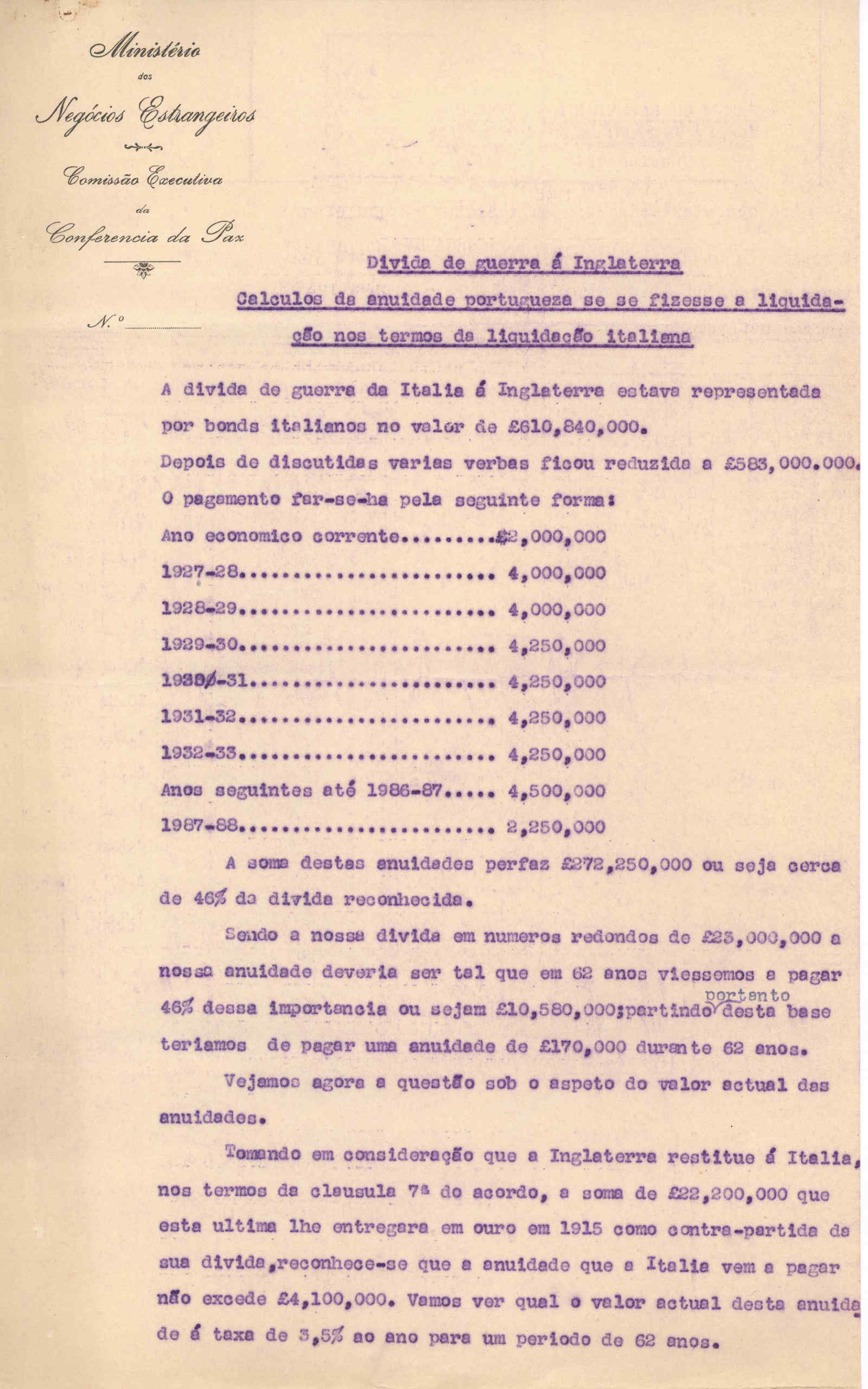 Ministério
dos
Negócios Estrangeiros
Comissão Executiva
da
Conferencia da Paz

N.º

Divida de guerra á Inglaterra
Calculos da anuidade portugueza se se fizesse a liquidação nos termos da liquidação italiana

A divida de guerra da Italia á Inglaterra estava representada por bonds italianos no valor de £610,840,000.
Depois de discutidas varias verbas ficou reduzida a £583,000.000.
O pagamento far-se-ha pela seguinte forma:
Ano economico corrente.........£2,000,000
1927-28........................ 4,000,000
1928-29........................ 4,000,000
1929-30........................ 4,250,000
1930-31........................ 4,250,000
1931-32........................ 4,250,000
1932-33........................ 4,250,000
Anos seguintes até 1986-87..... 4,500,000
1987-88........................ 2,250,000
A soma destas anuidades perfaz £272,250,000 ou seja cerca de 46% da divida reconhecida.

Sendo a nossa divida em numeros redondos de £23,000,000 a nossa anuidade deveria ser tal que em 62 anos viessemos a pagar 46% dessa importancia ou sejam £10,580,000;partindo portanto desta base teriamos de pagar uma anuidade de £170,000 durante 62 anos.

Vejamos agora a questão sob o aspeto do valor actual das anuidades.

Tomando em consideração que a Inglaterra restitue á Italia, nos termos da clausula 7ª do acordo, a soma de £22,200,000 que esta ultima lhe entregara em ouro em 1915 como contra-partida da sua divida,reconhece-se que a anuidade que a Italia vem a pagar não excede £4,100,000. Vamos ver qual o valor actual desta anuidade á taxa de 3,5% ao ano para um periodo de 62 anos.